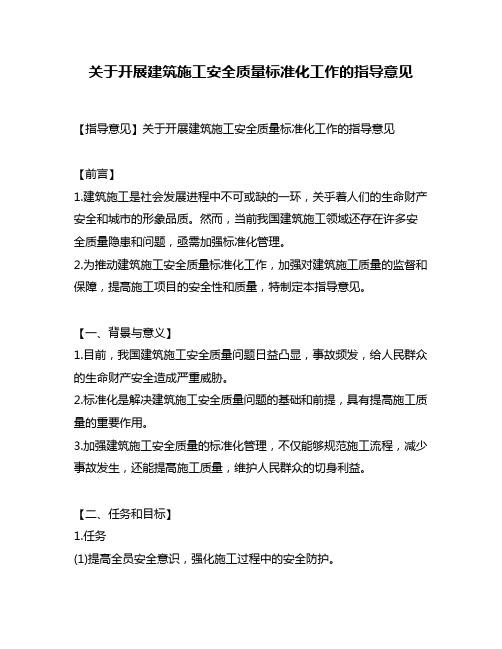 关于开展建筑施工安全质量标准化工作的指导意见

【指导意见】关于开展建筑施工安全质量标准化工作的指导意见

【前言】
1.建筑施工是社会发展进程中不可或缺的一环，关乎着人们的生命财产安全和城市的形象品质。然而，当前我国建筑施工领域还存在许多安全质量隐患和问题，亟需加强标准化管理。
2.为推动建筑施工安全质量标准化工作，加强对建筑施工质量的监督和保障，提高施工项目的安全性和质量，特制定本指导意见。

【一、背景与意义】
1.目前，我国建筑施工安全质量问题日益凸显，事故频发，给人民群众的生命财产安全造成严重威胁。
2.标准化是解决建筑施工安全质量问题的基础和前提，具有提高施工质量的重要作用。
3.加强建筑施工安全质量的标准化管理，不仅能够规范施工流程，减少事故发生，还能提高施工质量，维护人民群众的切身利益。

【二、任务和目标】
1.任务
(1)提高全员安全意识，强化施工过程中的安全防护。